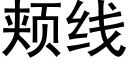 颊线